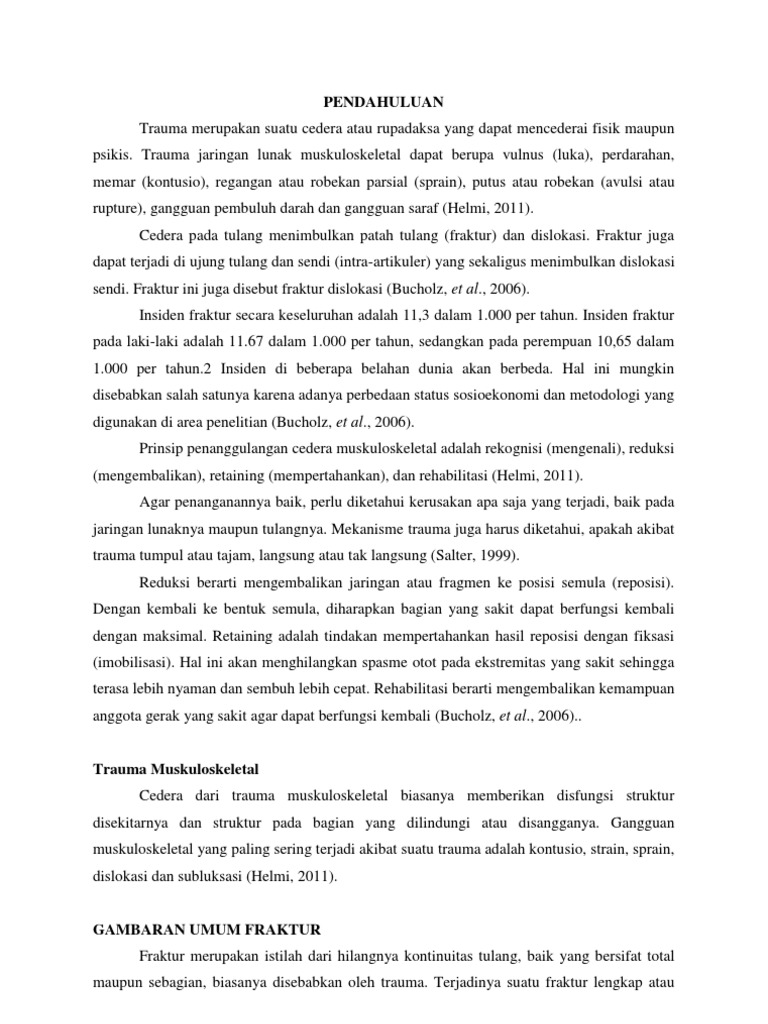 PENDAHULUAN

Trauma merupakan suatu cedera atau rupadaksa yang dapat mencederai fisik maupun psikis. Trauma jaringan lunak muskuloskeletal dapat berupa vulnus (luka), perdarahan, memar (kontusio), regangan atau robekan parsial (sprain), putus atau robekan (avulsi atau rupture), gangguan pembuluh darah dan gangguan saraf (Helmi, 2011).

Cedera pada tulang menimbulkan patah tulang (fraktur) dan dislokasi. Fraktur juga dapat terjadi di ujung tulang dan sendi (intra-artikuler) yang sekaligus menimbulkan dislokasi sendi. Fraktur ini juga disebut fraktur dislokasi (Bucholz, et al., 2006).

Insiden fraktur secara keseluruhan adalah 11,3 dalam 1.000 per tahun. Insiden fraktur pada laki-laki adalah 11.67 dalam 1.000 per tahun, sedangkan pada perempuan 10,65 dalam 1.000 per tahun.2 Insiden di beberapa belahan dunia akan berbeda. Hal ini mungkin disebabkan salah satunya karena adanya perbedaan status sosioekonomi dan metodologi yang digunakan di area penelitian (Bucholz, et al., 2006).

Prinsip penanggulangan cedera muskuloskeletal adalah rekognisi (mengenali), reduksi (mengembalikan), retaining (mempertahankan), dan rehabilitasi (Helmi, 2011).

Agar penanganannya baik, perlu diketahui kerusakan apa saja yang terjadi, baik pada jaringan lunaknya maupun tulangnya. Mekanisme trauma juga harus diketahui, apakah akibat trauma tumpul atau tajam, langsung atau tak langsung (Salter, 1999).

Reduksi berarti mengembalikan jaringan atau fragmen ke posisi semula (reposisi). Dengan kembali ke bentuk semula, diharapkan bagian yang sakit dapat berfungsi kembali dengan maksimal. Retaining adalah tindakan mempertahankan hasil reposisi dengan fiksasi (imobilisasi). Hal ini akan menghilangkan spasme otot pada ekstremitas yang sakit sehingga terasa lebih nyaman dan sembuh lebih cepat. Rehabilitasi berarti mengembalikan kemampuan anggota gerak yang sakit agar dapat berfungsi kembali (Bucholz, et al., 2006)..

Trauma Muskuloskeletal

Cedera dari trauma muskuloskeletal biasanya memberikan disfungsi struktur disekitarnya dan struktur pada bagian yang dilindungi atau disangganya. Gangguan muskuloskeletal yang paling sering terjadi akibat suatu trauma adalah kontusio, strain, sprain, dislokasi dan subluksasi (Helmi, 2011).

GAMBARAN UMUM FRAKTUR

Fraktur merupakan istilah dari hilangnya kontinuitas tulang, baik yang bersifat total maupun sebagian, biasanya disebabkan oleh trauma. Terjadinya suatu fraktur lengkap atau